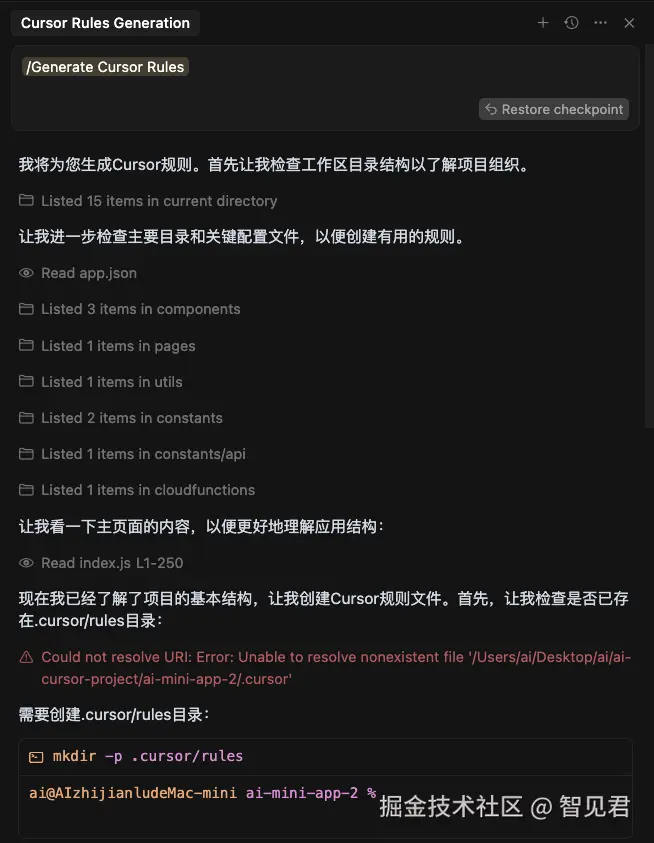 Cursor Rules Generation

/Generate Cursor Rules

Restore checkpoint

我将为您生成Cursor规则。首先让我检查工作区目录结构以了解项目组织。

Listed 15 items in current directory

让我进一步检查主要目录和关键配置文件，以便创建有用的规则。

Read app.json

Listed 3 items in components

Listed 1 items in pages

Listed 1 items in utils

Listed 2 items in constants

Listed 1 items in constants/api

Listed 1 items in cloudfunctions

让我看一下主页面的内容，以便更好地理解应用结构：

Read index.js L1-250

现在我已经了解了项目的基本结构，让我创建Cursor规则文件。首先，让我检查是否已存在.cursor/rules目录：

Could not resolve URI: Error: Unable to resolve nonexistent file '/Users/ai/Desktop/ai/ai-cursor-project/ai-mini-app-2/.cursor'

需要创建.cursor/rules目录：

mkdir -p .cursor/rules

ai@AIzhijianludeMac-mini ai-mini-app-2 %

掘金技术社区 @ 智见君